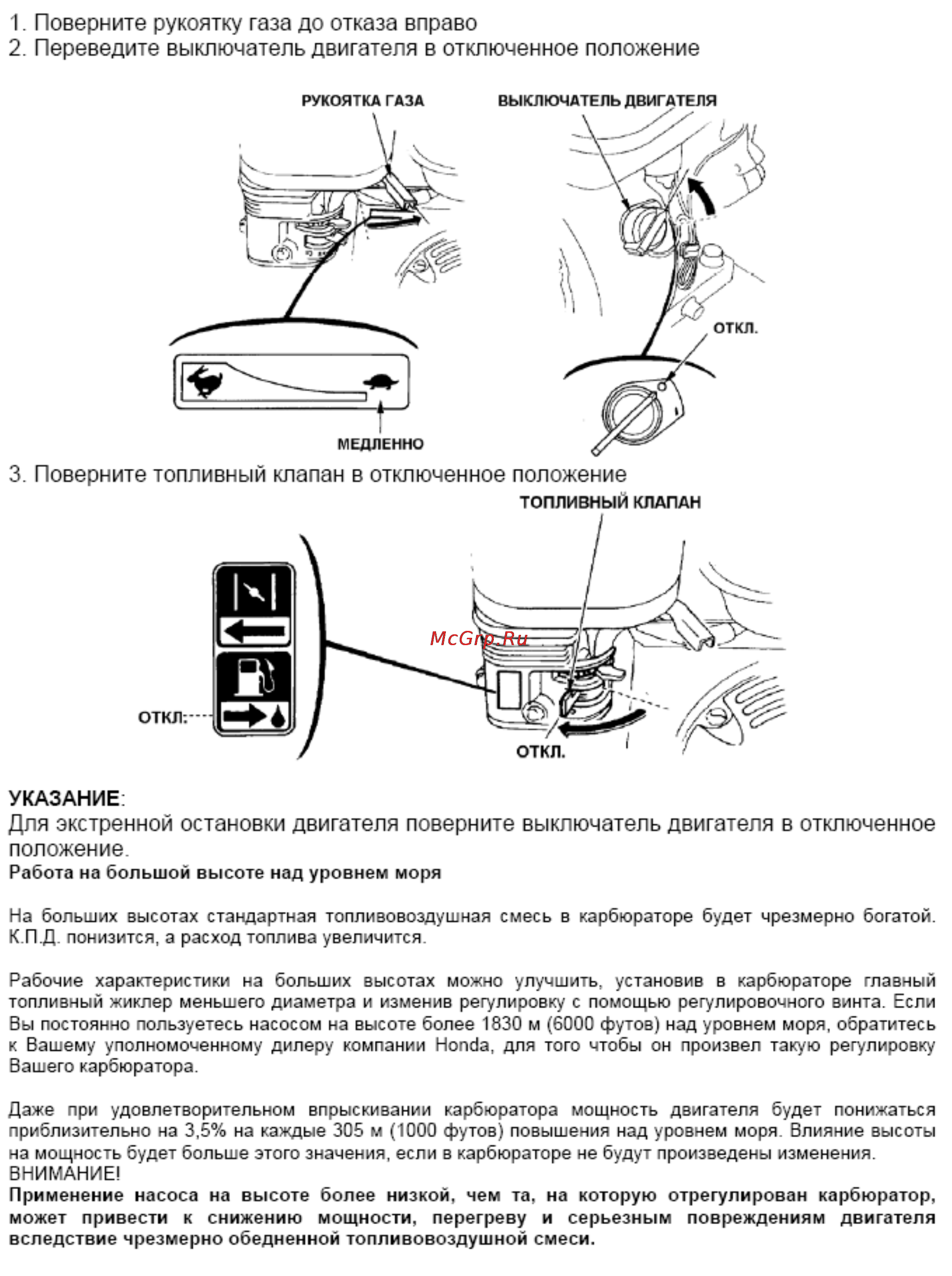 1. Поверните рукоятку газа до отказа вправо
2. Переведите выключатель двигателя в отключенное положение

РУКОЯТКА ГАЗА

ВЫКЛЮЧАТЕЛЬ ДВИГАТЕЛЯ

ОТКЛ.

МЕДЛЕННО

3. Поверните топливный клапан в отключенное положение

ТОПЛИВНЫЙ КЛАПАН

McGrp.Ru

ОТКЛ:

ОТКЛ.

УКАЗАНИЕ:
Для экстренной остановки двигателя поверните выключатель двигателя в отключенное положение.
Работа на большой высоте над уровнем моря

На больших высотах стандартная топливовоздушная смесь в карбюраторе будет чрезмерно богатой. К.П.Д. понизится, а расход топлива увеличится.

Рабочие характеристики на больших высотах можно улучшить, установив в карбюраторе главный топливный жиклер меньшего диаметра и изменив регулировку с помощью регулировочного винта. Если Вы постоянно пользуетесь насосом на высоте более 1830 м (6000 футов) над уровнем моря, обратитесь к Вашему уполномоченному дилеру компании Honda, для того чтобы он произвел такую регулировку Вашего карбюратора.

Даже при удовлетворительном впрыскивании карбюратора мощность двигателя будет понижаться приблизительно на 3,5% на каждые 305 м (1000 футов) повышения над уровнем моря. Влияние высоты на мощность будет больше этого значения, если в карбюраторе не будут произведены изменения.
ВНИМАНИЕ!
Применение насоса на высоте более низкой, чем та, на которую отрегулирован карбюратор, может привести к снижению мощности, перегреву и серьезным повреждениям двигателя вследствие чрезмерно обедненной топливовоздушной смеси.